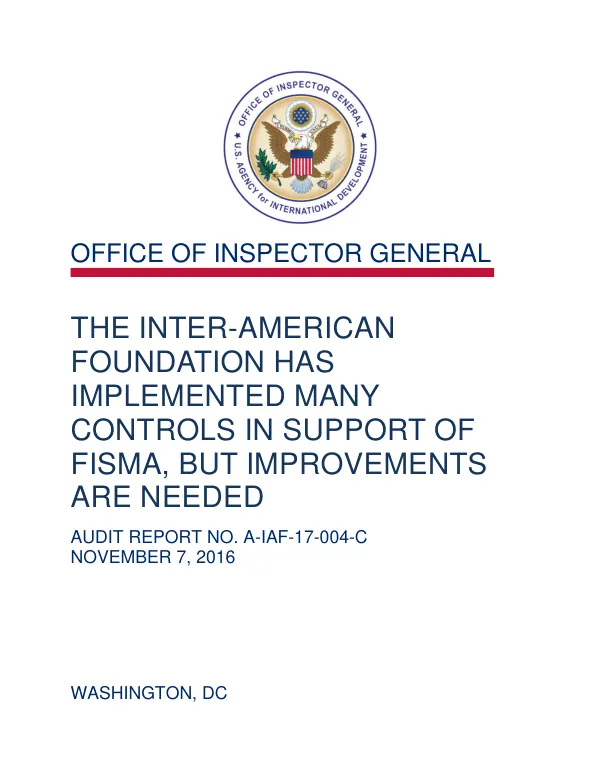 OFFICE OF INSPECTOR GENERAL
U.S. AGENCY for INTERNATIONAL DEVELOPMENT

OFFICE OF INSPECTOR GENERAL

THE INTER-AMERICAN FOUNDATION HAS IMPLEMENTED MANY CONTROLS IN SUPPORT OF FISMA, BUT IMPROVEMENTS ARE NEEDED

AUDIT REPORT NO. A-IAF-17-004-C
NOVEMBER 7, 2016

WASHINGTON, DC